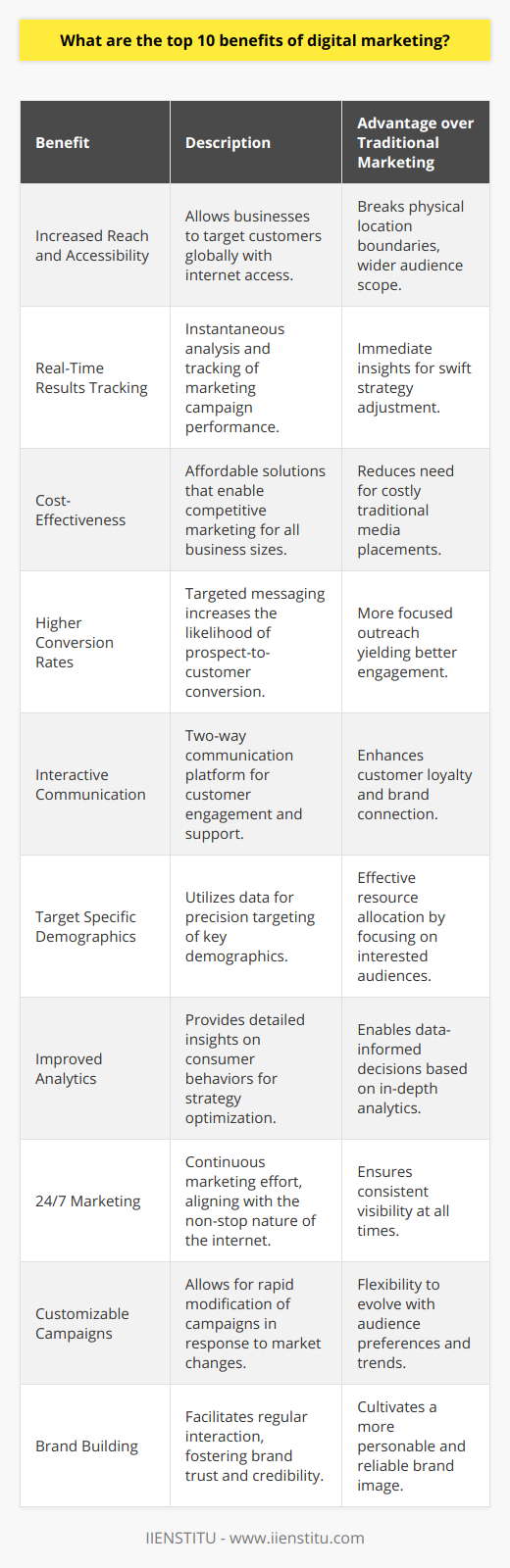 What are the top 10 benefits of digital marketing?

| Benefit | Description | Advantage over Traditional Marketing |
|---|---|---|
| Increased Reach and Accessibility | Allows businesses to target customers globally with internet access. | Breaks physical location boundaries, wider audience scope. |
| Real-Time Results Tracking | Instantaneous analysis and tracking of marketing campaign performance. | Immediate insights for swift strategy adjustment. |
| Cost-Effectiveness | Affordable solutions that enable competitive marketing for all business sizes. | Reduces need for costly traditional media placements. |
| Higher Conversion Rates | Targeted messaging increases the likelihood of prospect-to-customer conversion. | More focused outreach yielding better engagement. |
| Interactive Communication | Two-way communication platform for customer engagement and support. | Enhances customer loyalty and brand connection. |
| Target Specific Demographics | Utilizes data for precision targeting of key demographics. | Effective resource allocation by focusing on interested audiences. |
| Improved Analytics | Provides detailed insights on consumer behaviors for strategy optimization. | Enables data-informed decisions based on in-depth analytics. |
| 24/7 Marketing | Continuous marketing effort, aligning with the non-stop nature of the internet. | Ensures consistent visibility at all times. |
| Customizable Campaigns | Allows for rapid modification of campaigns in response to market changes. | Flexibility to evolve with audience preferences and trends. |
| Brand Building | Facilitates regular interaction, fostering brand trust and credibility. | Cultivates a more personable and reliable brand image. |

IIENSTITU - www.iienstitu.com